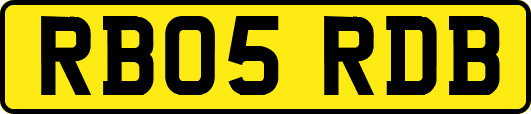 RB05 RDB